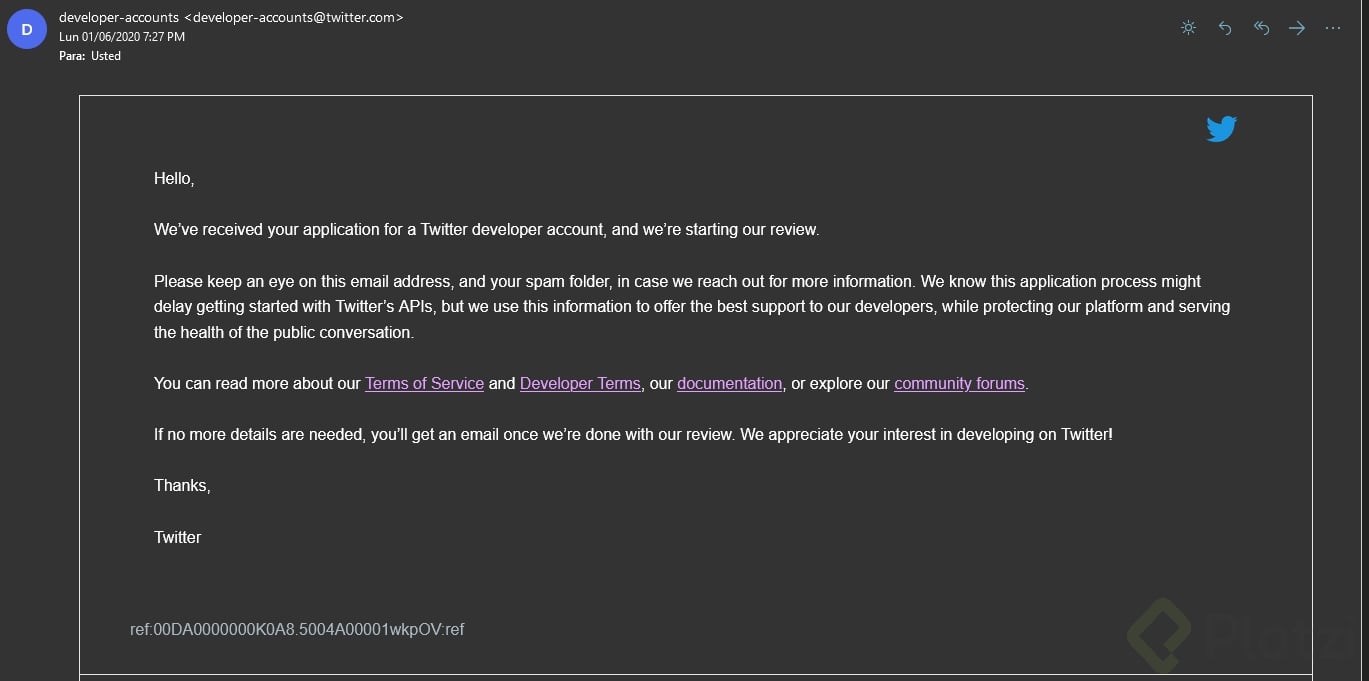 D
developer-accounts <developer-accounts@twitter.com>
Lun 01/06/2020 7:27 PM
Para: Usted

Hello,

We've received your application for a Twitter developer account, and we're starting our review.

Please keep an eye on this email address, and your spam folder, in case we reach out for more information. We know this application process might delay getting started with Twitter's APIs, but we use this information to offer the best support to our developers, while protecting our platform and serving the health of the public conversation.

You can read more about our Terms of Service and Developer Terms, our documentation, or explore our community forums.

If no more details are needed, you'll get an email once we're done with our review. We appreciate your interest in developing on Twitter!

Thanks,

Twitter

ref:00DA0000000K0A8.5004A00001wkpOV:ref

Platzi